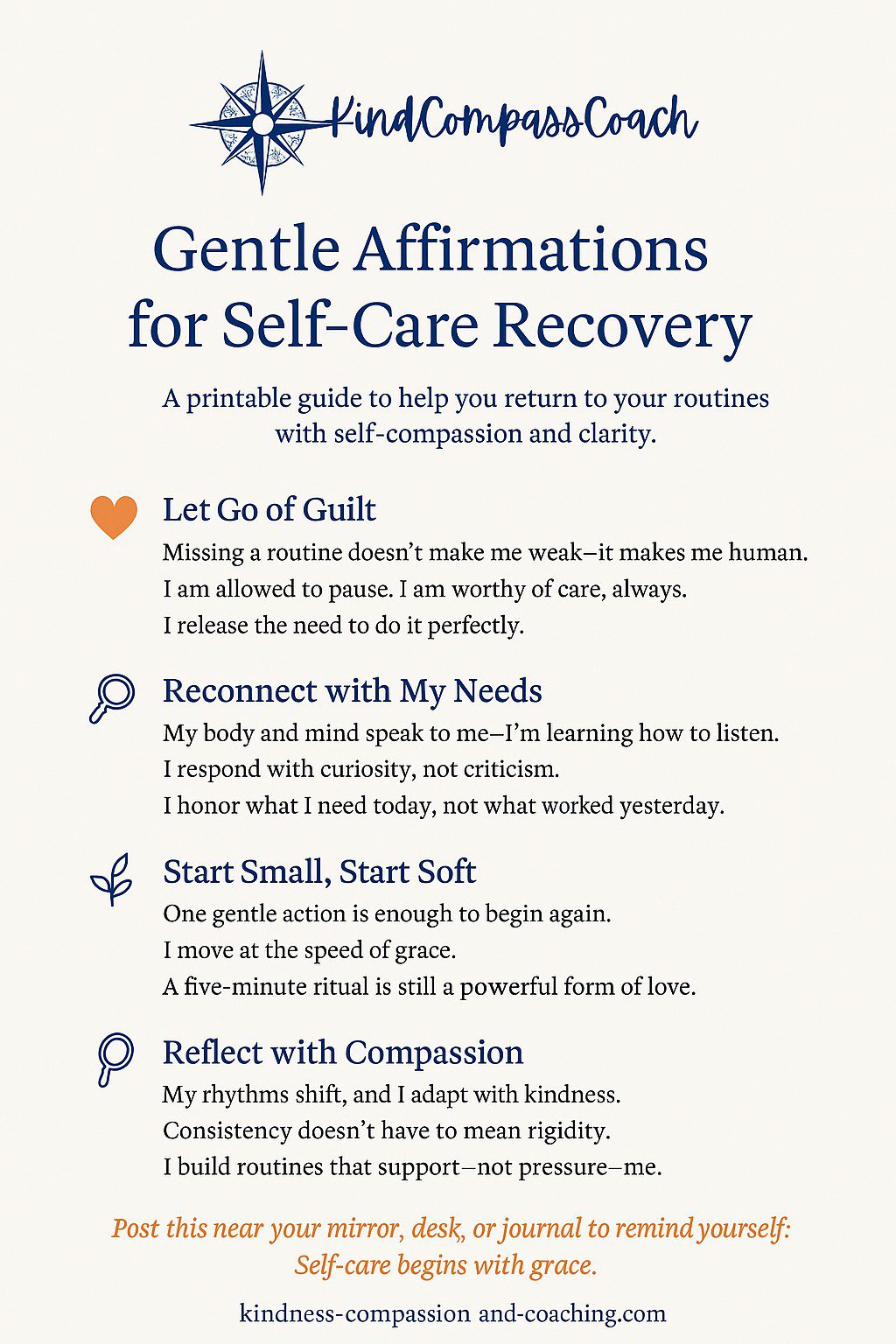 KindCompassCoach

Gentle Affirmations for Self-Care Recovery

A printable guide to help you return to your routines with self-compassion and clarity.

Let Go of Guilt

Missing a routine doesn't make me weak–it makes me human.
I am allowed to pause. I am worthy of care, always.
I release the need to do it perfectly.

Reconnect with My Needs

My body and mind speak to me–I'm learning how to listen.
I respond with curiosity, not criticism.
I honor what I need today, not what worked yesterday.

Start Small, Start Soft

One gentle action is enough to begin again.
I move at the speed of grace.
A five-minute ritual is still a powerful form of love.

Reflect with Compassion

My rhythms shift, and I adapt with kindness.
Consistency doesn't have to mean rigidity.
I build routines that support–not pressure–me.

Post this near your mirror, desk, or journal to remind yourself: Self-care begins with grace.

kindness-compassion and-coaching.com